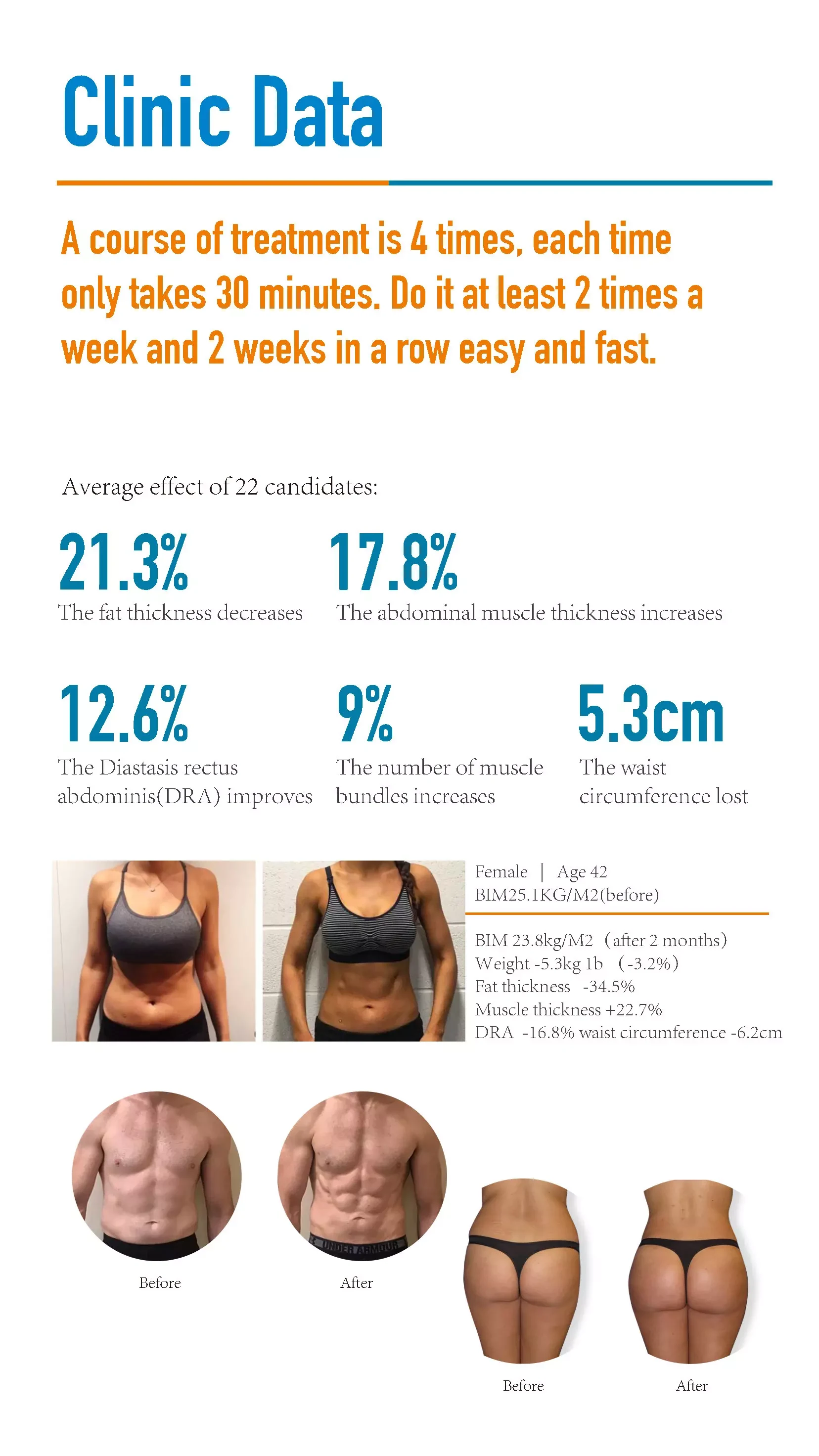 Clinic Data

A course of treatment is 4 times, each time only takes 30 minutes. Do it at least 2 times a week and 2 weeks in a row easy and fast.

Average effect of 22 candidates:

21.3%
The fat thickness decreases

17.8%
The abdominal muscle thickness increases

12.6%
The Diastasis rectus abdominis(DRA) improves

9%
The number of muscle bundles increases

5.3cm
The waist circumference lost

Female | Age 42
BIM25.1KG/M2(before)

BIM 23.8kg/M2 (after 2 months)
Weight -5.3kg 1b (-3.2%)
Fat thickness -34.5%
Muscle thickness +22.7%
DRA -16.8% waist circumference -6.2cm

Before

After

Before

After